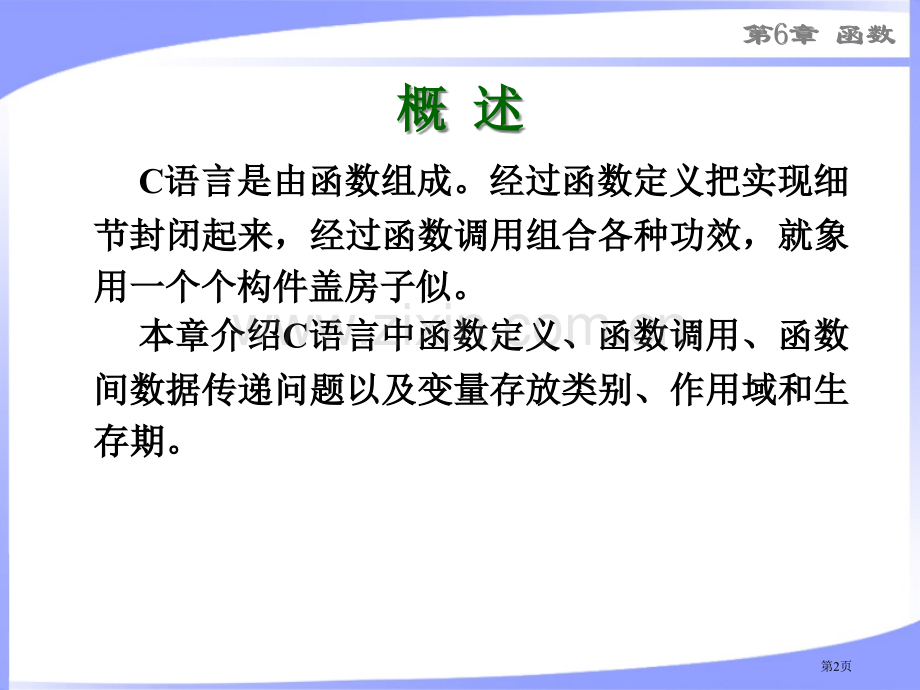 第6章 函数

概 述

C语言是由函数组成。经过函数定义把实现细节封闭起来，经过函数调用组合各种功效，就象用一个个构件盖房子似。

本章介绍C语言中函数定义、函数调用、函数间数据传递问题以及变量存放类别、作用域和生存期。

第2页

www.zixin.com.cn